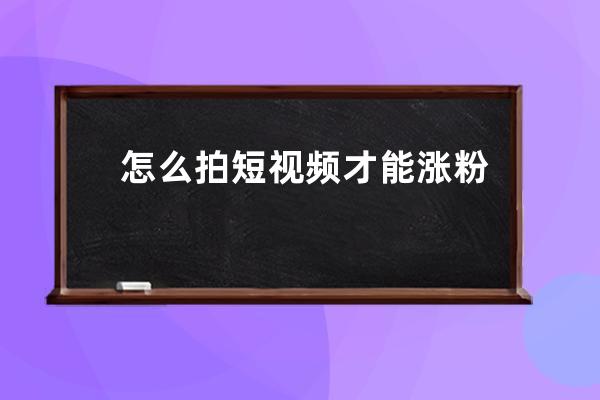 怎么拍短视频才能涨粉